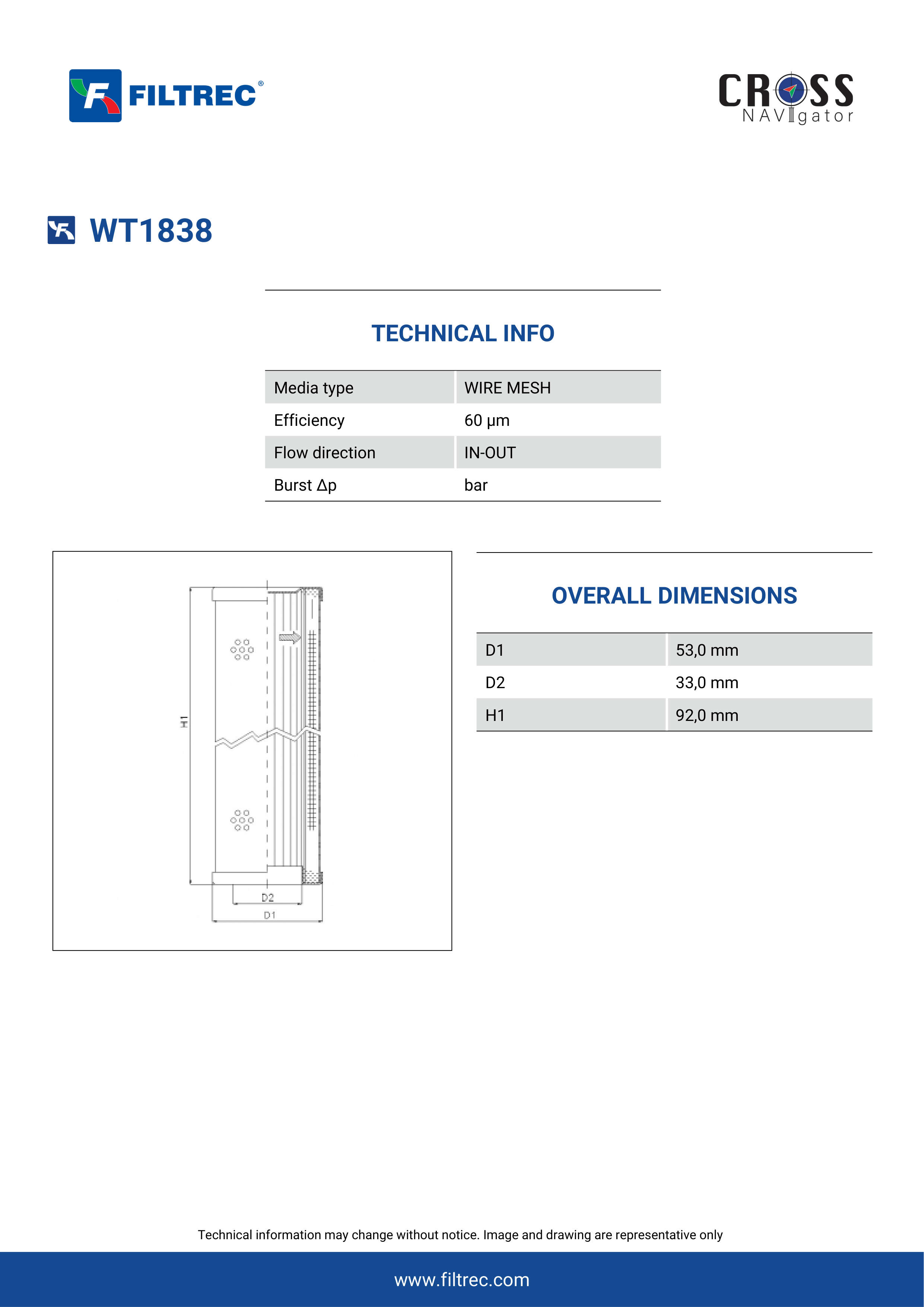 FILTREC®

CROSS NAVIgator

WT1838

TECHNICAL INFO

| Media type | WIRE MESH |
|---|---|
| Efficiency | 60 µm |
| Flow direction | IN-OUT |
| Burst Δp | bar |

H1

D2

D1

OVERALL DIMENSIONS

| D1 | 53,0 mm |
|---|---|
| D2 | 33,0 mm |
| H1 | 92,0 mm |

Technical information may change without notice. Image and drawing are representative only

www.filtrec.com